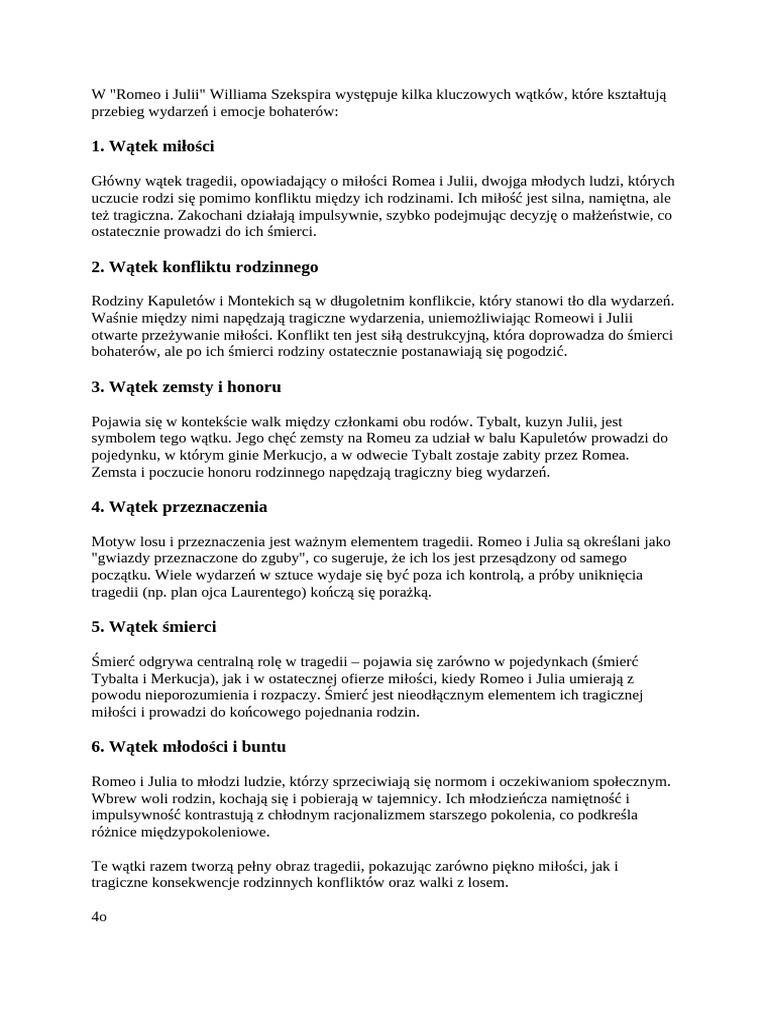 W "Romeo i Julii" Williama Szekspira występuje kilka kluczowych wątków, które kształtują przebieg wydarzeń i emocje bohaterów:

1. Wątek miłości

Główny wątek tragedii, opowiadający o miłości Romea i Julii, dwojga młodych ludzi, których uczucie rodzi się pomimo konfliktu między ich rodzinami. Ich miłość jest silna, namiętna, ale też tragiczna. Zakochani działają impulsywnie, szybko podejmując decyzję o małżeństwie, co ostatecznie prowadzi do ich śmierci.

2. Wątek konfliktu rodzinnego

Rodziny Kapuletów i Montekich są w długoletnim konflikcie, który stanowi tło dla wydarzeń. Waśnie między nimi napędzają tragiczne wydarzenia, uniemożliwiając Romeowi i Julii otwarte przeżywanie miłości. Konflikt ten jest siłą destrukcyjną, która doprowadza do śmierci bohaterów, ale po ich śmierci rodziny ostatecznie postanawiają się pogodzić.

3. Wątek zemsty i honoru

Pojawia się w kontekście walk między członkami obu rodów. Tybalt, kuzyn Julii, jest symbolem tego wątku. Jego chęć zemsty na Romeu za udział w balu Kapuletów prowadzi do pojedynku, w którym ginie Merkucjo, a w odwecie Tybalt zostaje zabity przez Romea. Zemsta i poczucie honoru rodzinnego napędzają tragiczny bieg wydarzeń.

4. Wątek przeznaczenia

Motyw losu i przeznaczenia jest ważnym elementem tragedii. Romeo i Julia są określani jako "gwiazdy przeznaczone do zguby", co sugeruje, że ich los jest przesądzony od samego początku. Wiele wydarzeń w sztuce wydaje się być poza ich kontrolą, a próby uniknięcia tragedii (np. plan ojca Laurentego) kończą się porażką.

5. Wątek śmierci

Śmierć odgrywa centralną rolę w tragedii – pojawia się zarówno w pojedynkach (śmierć Tybalta i Merkucja), jak i w ostatecznej ofierze miłości, kiedy Romeo i Julia umierają z powodu nieporozumienia i rozpaczy. Śmierć jest nieodłącznym elementem ich tragicznej miłości i prowadzi do końcowego pojednania rodzin.

6. Wątek młodości i buntu

Romeo i Julia to młodzi ludzie, którzy sprzeciwiają się normom i oczekiwaniom społecznym. Wbrew woli rodzin, kochają się i pobierają w tajemnicy. Ich młodzieńcza namiętność i impulsywność kontrastują z chłodnym racjonalizmem starszego pokolenia, co podkreśla różnice międzypokoleniowe.

Te wątki razem tworzą pełny obraz tragedii, pokazując zarówno piękno miłości, jak i tragiczne konsekwencje rodzinnych konfliktów oraz walki z losem.

4o